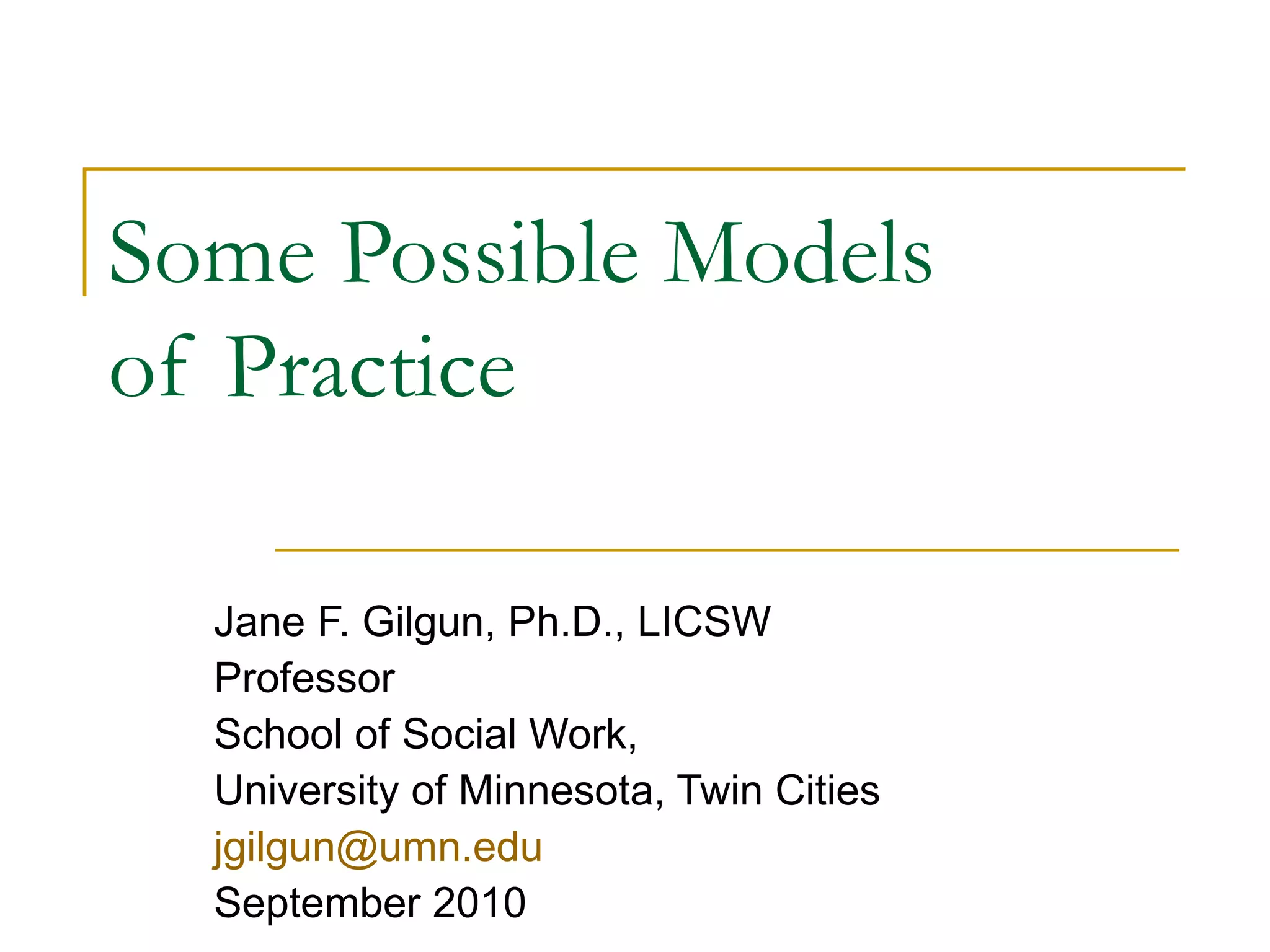 Some Possible Models of Practice

Jane F. Gilgun, Ph.D., LICSW
Professor
School of Social Work,
University of Minnesota, Twin Cities
jgilgun@umn.edu
September 2010